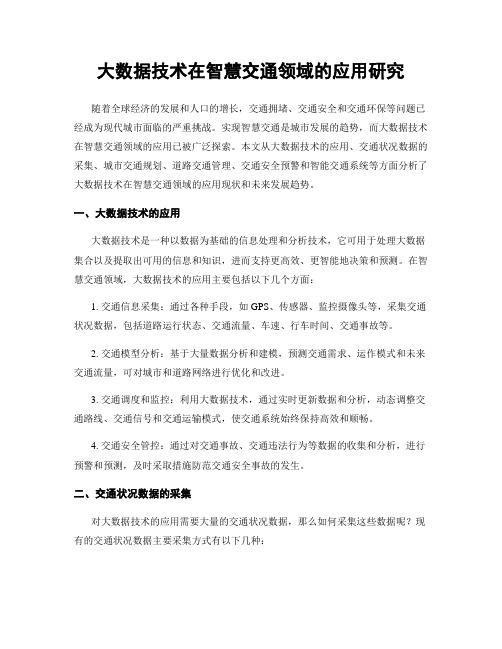 大数据技术在智慧交通领域的应用研究

随着全球经济的发展和人口的增长，交通拥堵、交通安全和交通环保等问题已经成为现代城市面临的严重挑战。实现智慧交通是城市发展的趋势，而大数据技术在智慧交通领域的应用已被广泛探索。本文从大数据技术的应用、交通状况数据的采集、城市交通规划、道路交通管理、交通安全预警和智能交通系统等方面分析了大数据技术在智慧交通领域的应用现状和未来发展趋势。

一、大数据技术的应用

大数据技术是一种以数据为基础的信息处理和分析技术，它可用于处理大数据集合以及提取出可用的信息和知识，进而支持更高效、更智能地决策和预测。在智慧交通领域，大数据技术的应用主要包括以下几个方面：

1. 交通信息采集：通过各种手段，如 GPS、传感器、监控摄像头等，采集交通状况数据，包括道路运行状态、交通流量、车速、行车时间、交通事故等。

2. 交通模型分析：基于大量数据分析和建模，预测交通需求、运作模式和未来交通流量，可对城市和道路网络进行优化和改进。

3. 交通调度和监控：利用大数据技术，通过实时更新数据和分析，动态调整交通路线、交通信号和交通运输模式，使交通系统始终保持高效和顺畅。

4. 交通安全管控：通过对交通事故、交通违法行为等数据的收集和分析，进行预警和预测，及时采取措施防范交通安全事故的发生。

二、交通状况数据的采集

对大数据技术的应用需要大量的交通状况数据，那么如何采集这些数据呢？现有的交通状况数据主要采集方式有以下几种：